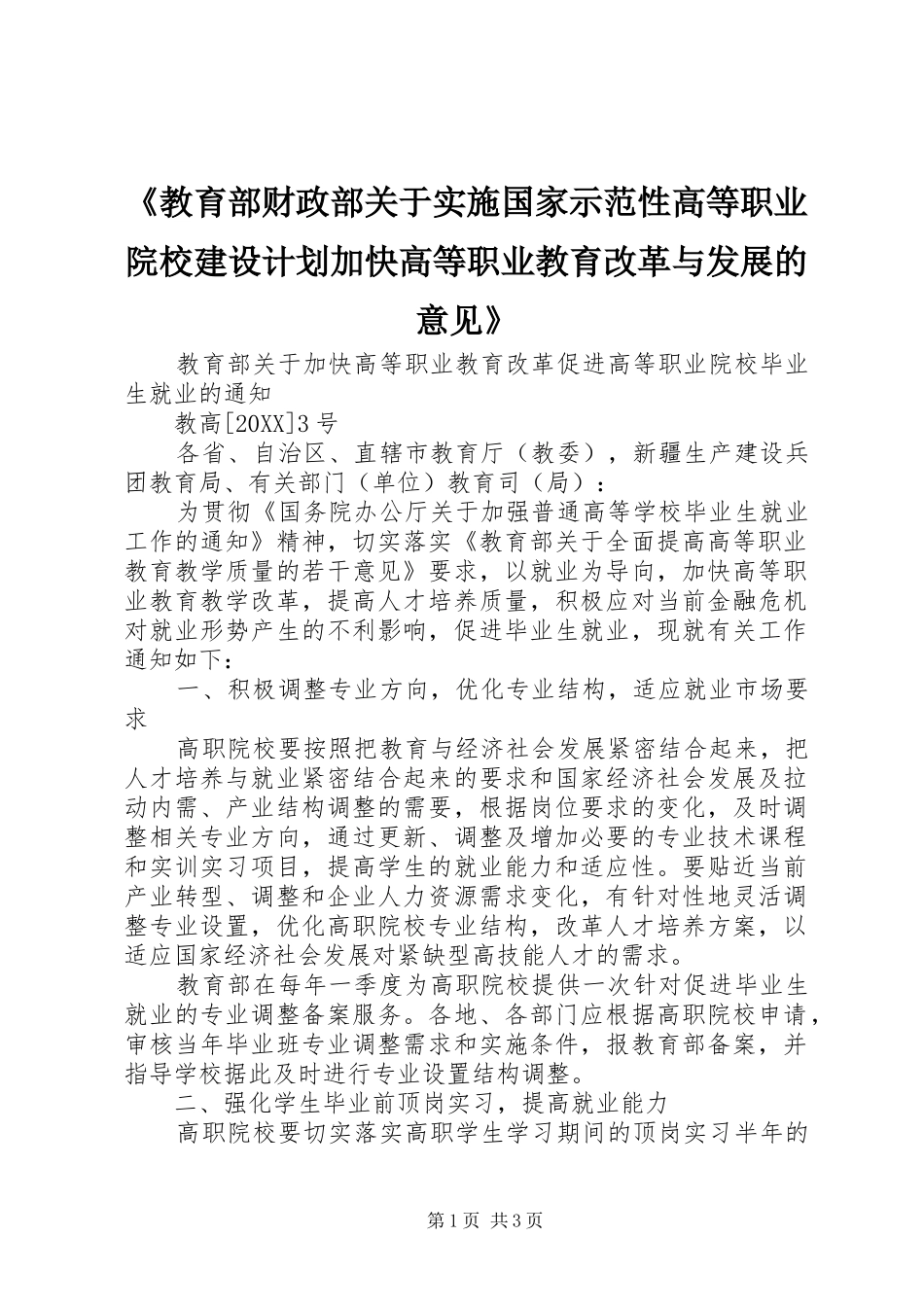 《教育部财政部关于实施国家示范性高等职业院校建设计划加快高等职业教育改革与发展的意见》

教育部关于加快高等职业教育改革促进高等职业院校毕业生就业的通知

教高[20XX]3号

各省、自治区、直辖市教育厅（教委），新疆生产建设兵团教育局、有关部门（单位）教育司（局）：

为贯彻《国务院办公厅关于加强普通高等学校毕业生就业工作的通知》精神，切实落实《教育部关于全面提高高等职业教育教学质量的若干意见》要求，以就业为导向，加快高等职业教育教学改革，提高人才培养质量，积极应对当前金融危机对就业形势产生的不利影响，促进毕业生就业，现就有关工作通知如下：

一、积极调整专业方向，优化专业结构，适应就业市场要求

高职院校要按照把教育与经济社会发展紧密结合起来，把人才培养与就业紧密结合起来的要求和国家经济社会发展及拉动内需、产业结构调整的需要，根据岗位要求的变化，及时调整相关专业方向，通过更新、调整及增加必要的专业技术课程和实训实习项目，提高学生的就业能力和适应性。要贴近当前产业转型、调整和企业人力资源需求变化，有针对性地灵活调整专业设置，优化高职院校专业结构，改革人才培养方案，以适应国家经济社会发展对紧缺型高技能人才的需求。

教育部在每年一季度为高职院校提供一次针对促进毕业生就业的专业调整备案服务。各地、各部门应根据高职院校申请，审核当年毕业班专业调整需求和实施条件，报教育部备案，并指导学校据此及时进行专业设置结构调整。

二、强化学生毕业前顶岗实习，提高就业能力

高职院校要切实落实高职学生学习期间的顶岗实习半年的

第1页 共3页